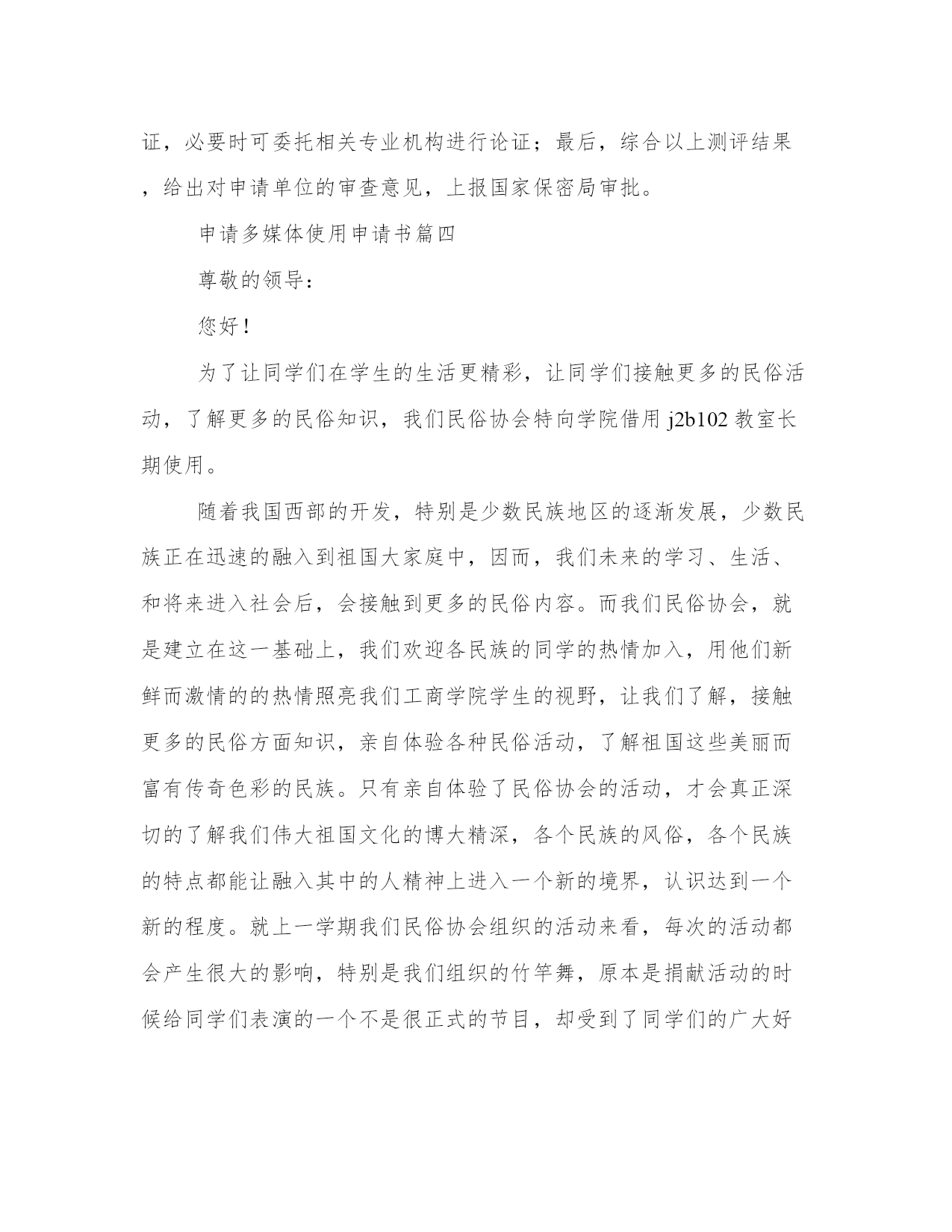 证，必要时可委托相关专业机构进行论证；最后，综合以上测评结果，给出对申请单位的审查意见，上报国家保密局审批。

申请多媒体使用申请书篇四

尊敬的领导：

您好！

为了让同学们在学生的生活更精彩，让同学们接触更多的民俗活动，了解更多的民俗知识，我们民俗协会特向学院借用 j2b102 教室长期使用。

随着我国西部的开发，特别是少数民族地区的逐渐发展，少数民族正在迅速的融入到祖国大家庭中，因而，我们未来的学习、生活、和将来进入社会后，会接触到更多的民俗内容。而我们民俗协会，就是建立在这一基础上，我们欢迎各民族的同学的热情加入，用他们新鲜而激情的的热情照亮我们工商学院学生的视野，让我们了解，接触更多的民俗方面知识，亲自体验各种民俗活动，了解祖国这些美丽而富有传奇色彩的民族。只有亲自体验了民俗协会的活动，才会真正深切的了解我们伟大祖国文化的博大精深，各个民族的风俗，各个民族的特点都能让融入其中的人精神上进入一个新的境界，认识达到一个新的程度。就上一学期我们民俗协会组织的活动来看，每次的活动都会产生很大的影响，特别是我们组织的竹竿舞，原本是捐献活动的时候给同学们表演的一个不是很正式的节目，却受到了同学们的广大好